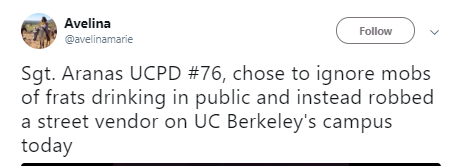 Avelina
@avelinamarie

Follow

Sgt. Aranas UCPD #76, chose to ignore mobs of frats drinking in public and instead robbed a street vendor on UC Berkeley's campus today